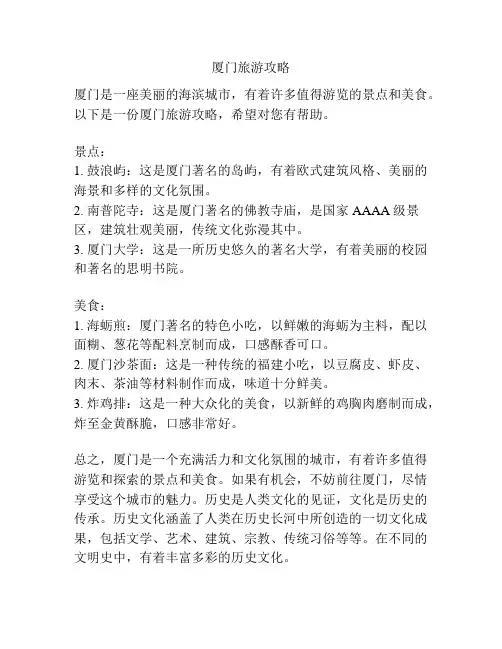 厦门旅游攻略

厦门是一座美丽的海滨城市，有着许多值得游览的景点和美食。以下是一份厦门旅游攻略，希望对您有帮助。

景点：
1. 鼓浪屿：这是厦门著名的岛屿，有着欧式建筑风格、美丽的海景和多样的文化氛围。
2. 南普陀寺：这是厦门著名的佛教寺庙，是国家 AAAA 级景区，建筑壮观美丽，传统文化弥漫其中。
3. 厦门大学：这是一所历史悠久的著名大学，有着美丽的校园和著名的思明书院。

美食：
1. 海蛎煎：厦门著名的特色小吃，以鲜嫩的海蛎为主料，配以面糊、葱花等配料烹制而成，口感酥香可口。
2. 厦门沙茶面：这是一种传统的福建小吃，以豆腐皮、虾皮、肉末、茶油等材料制作而成，味道十分鲜美。
3. 炸鸡排：这是一种大众化的美食，以新鲜的鸡胸肉磨制而成，炸至金黄酥脆，口感非常好。

总之，厦门是一个充满活力和文化氛围的城市，有着许多值得游览和探索的景点和美食。如果有机会，不妨前往厦门，尽情享受这个城市的魅力。历史是人类文化的见证，文化是历史的传承。历史文化涵盖了人类在历史长河中所创造的一切文化成果，包括文学、艺术、建筑、宗教、传统习俗等等。在不同的文明史中，有着丰富多彩的历史文化。